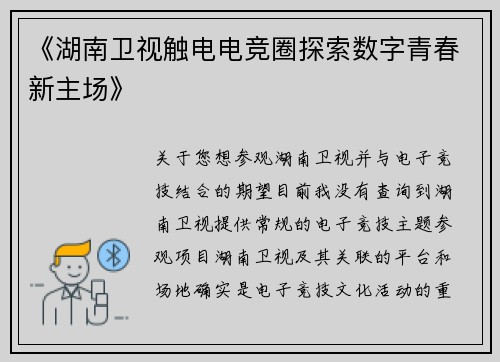 《湖南卫视触电电竞圈探索数字青春新主场》

关于您想参观湖南卫视并与电子竞技结合的期望目前我没有查询到湖南卫视提供常规的电子竞技主题参观项目湖南卫视及其关联的平台和场地确实是电子竞技文化活动的重